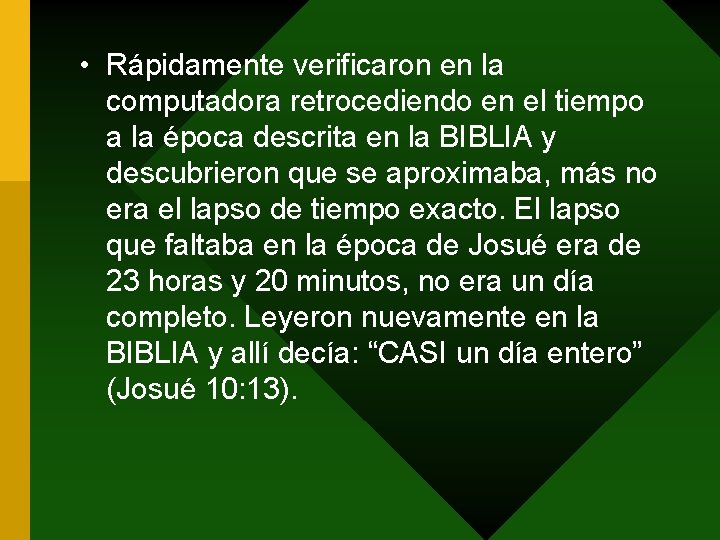 • Rápidamente verificaron en la computadora retrocediendo en el tiempo a la época descrita en la BIBLIA y descubrieron que se aproximaba, más no era el lapso de tiempo exacto. El lapso que faltaba en la época de Josué era de 23 horas y 20 minutos, no era un día completo. Leyeron nuevamente en la BIBLIA y allí decía: “CASI un día entero” (Josué 10:13).